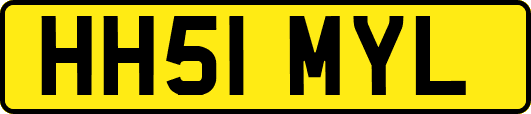 HH51 MYL